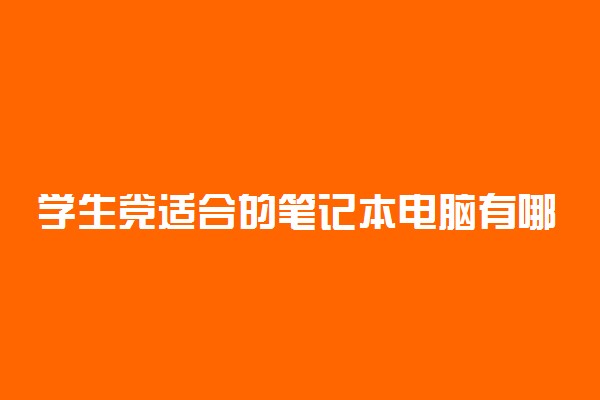 学生党适合的笔记本电脑有哪